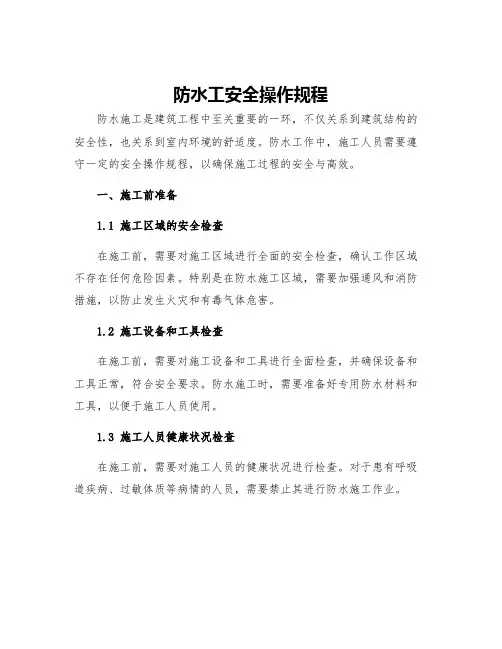 防水工安全操作规程

防水施工是建筑工程中至关重要的一环，不仅关系到建筑结构的安全性，也关系到室内环境的舒适度。防水工作中，施工人员需要遵守一定的安全操作规程，以确保施工过程的安全与高效。

一、施工前准备

1.1 施工区域的安全检查

在施工前，需要对施工区域进行全面的安全检查，确认工作区域不存在任何危险因素。特别是在防水施工区域，需要加强通风和消防措施，以防止发生火灾和有毒气体危害。

1.2 施工设备和工具检查

在施工前，需要对施工设备和工具进行全面检查，并确保设备和工具正常，符合安全要求。防水施工时，需要准备好专用防水材料和工具，以便于施工人员使用。

1.3 施工人员健康状况检查

在施工前，需要对施工人员的健康状况进行检查。对于患有呼吸道疾病、过敏体质等病情的人员，需要禁止其进行防水施工作业。